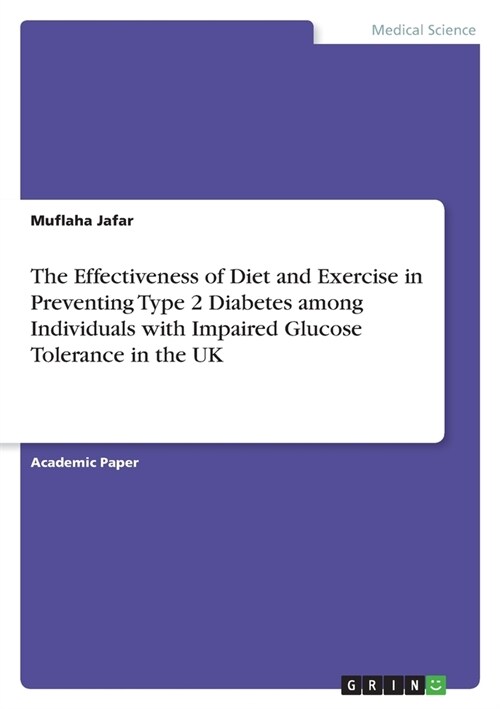 Medical Science

Muflaha Jafar

The Effectiveness of Diet and Exercise in Preventing Type 2 Diabetes among Individuals with Impaired Glucose Tolerance in the UK

Academic Paper

GRIN